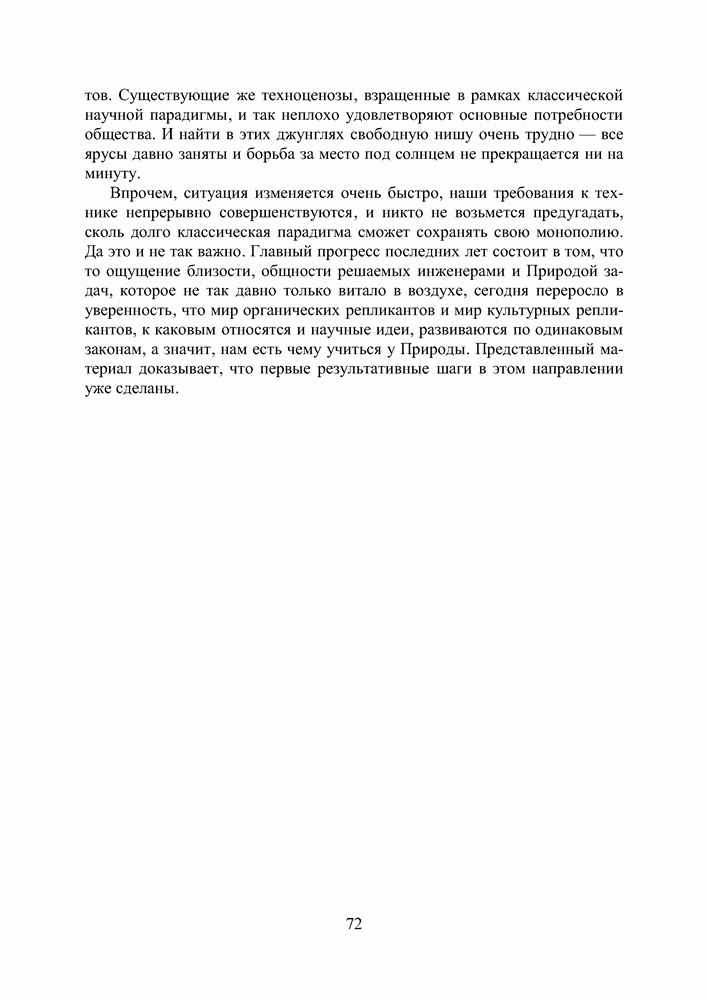 тов. Существующие же техноценозы, взращенные в рамках классической научной парадигмы, и так неплохо удовлетворяют основные потребности общества. И найти в этих джунглях свободную нишу очень трудно — все ярусы давно заняты и борьба за место под солнцем не прекращается ни на минуту.

Впрочем, ситуация изменяется очень быстро, наши требования к технике непрерывно совершенствуются, и никто не возьмется предугадать, сколь долго классическая парадигма сможет сохранять свою монополию. Да это и не так важно. Главный прогресс последних лет состоит в том, что то ощущение близости, общности решаемых инженерами и Природой задач, которое не так давно только витало в воздухе, сегодня переросло в уверенность, что мир органических репликантов и мир культурных репликантов, к каковым относятся и научные идеи, развиваются по одинаковым законам, а значит, нам есть чему учиться у Природы. Представленный материал доказывает, что первые результативные шаги в этом направлении уже сделаны.

72